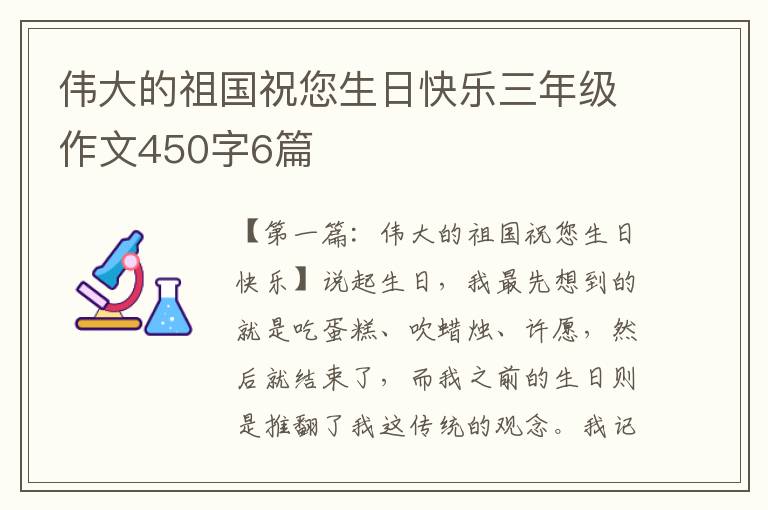 伟大的祖国祝您生日快乐三年级作文450字6篇

【第一篇：伟大的祖国祝您生日快乐】说起生日，我最先想到的就是吃蛋糕、吹蜡烛、许愿，然后就结束了，而我之前的生日则是推翻了我这传统的观念。我记